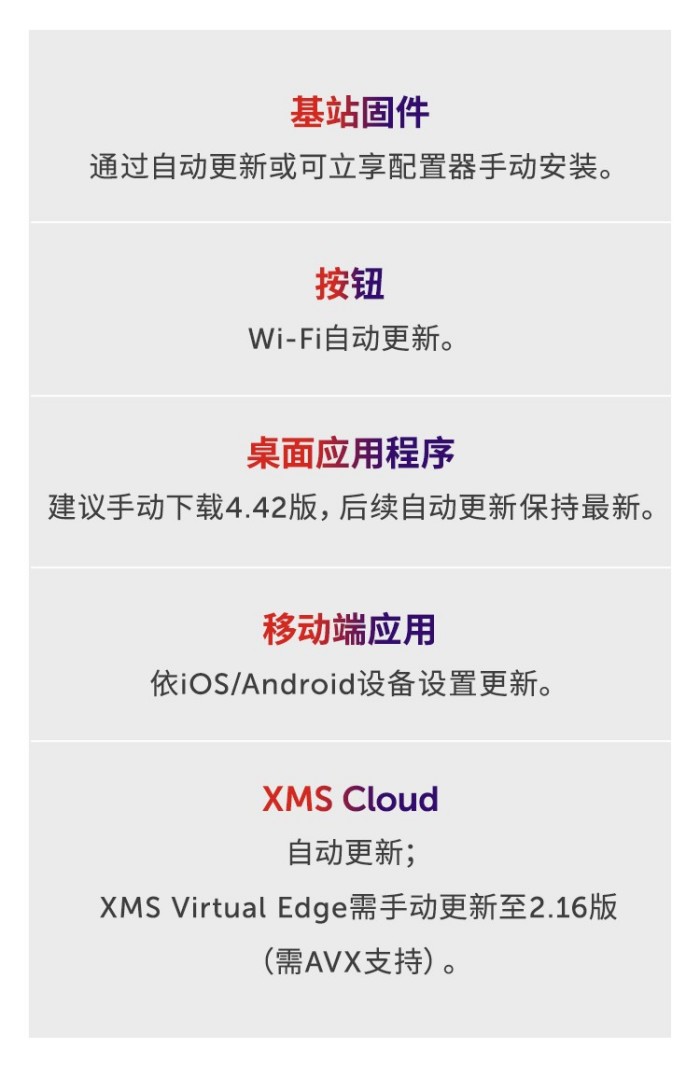 基站固件
通过自动更新或可立享配置器手动安装。

按钮
Wi-Fi自动更新。

桌面应用程序
建议手动下载4.42版，后续自动更新保持最新。

移动端应用
依iOS/Android设备设置更新。

XMS Cloud
自动更新；
XMS Virtual Edge需手动更新至2.16版
（需AVX支持）。